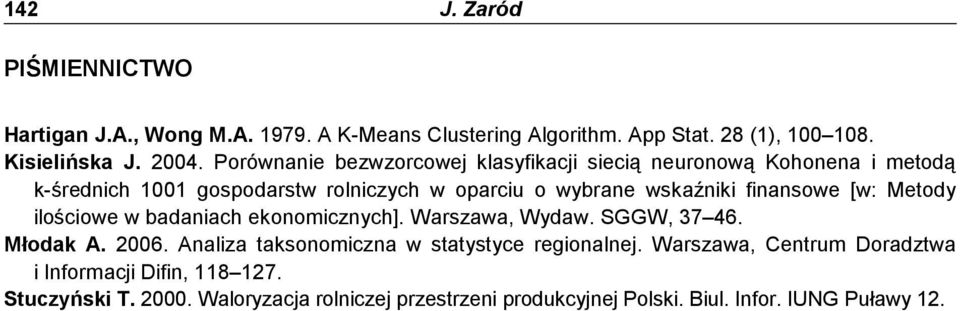 142 J. Zaród

PIŚMIENNICTWO

Hartigan J.A., Wong M.A. 1979. A K-Means Clustering Algorithm. App Stat. 28 (1), 100–108.
Kisielińska J. 2004. Porównanie bezwzorcowej klasyfikacji siecią neuronową Kohonena i metodą k-średnich 1001 gospodarstw rolniczych w oparciu o wybrane wskaźniki finansowe [w: Metody ilościowe w badaniach ekonomicznych]. Warszawa, Wydaw. SGGW, 37–46.
Młodak A. 2006. Analiza taksonomiczna w statystyce regionalnej. Warszawa, Centrum Doradztwa i Informacji Difin, 118–127.
Stuczyński T. 2000. Waloryzacja rolniczej przestrzeni produkcyjnej Polski. Biul. Infor. IUNG Puławy 12.